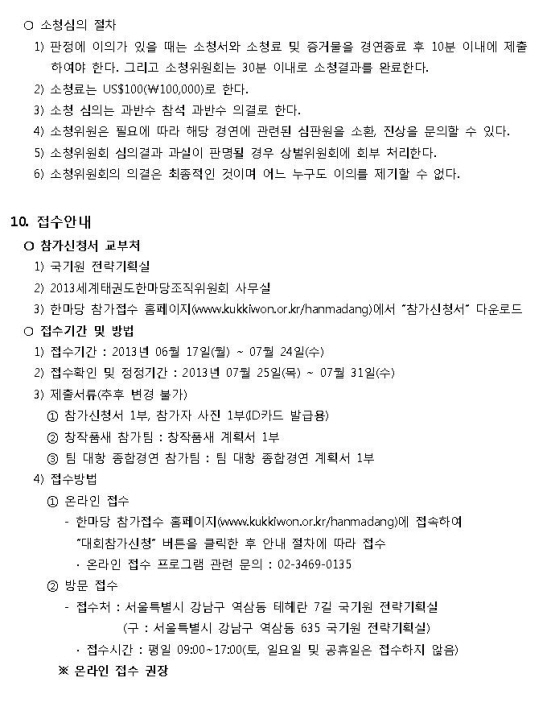 ○ 소청심의 절차

1) 판정에 이의가 있을 때는 소청서와 소청료 및 증거물을 경연종료 후 10분 이내에 제출하여야 한다. 그리고 소청위원회는 30분 이내로 소청결과를 완료한다.

2) 소청료는 US$100(₩100,000)로 한다.

3) 소청 심의는 과반수 참석 과반수 의결로 한다.

4) 소청위원은 필요에 따라 해당 경연에 관련된 심판원을 소환, 진상을 문의할 수 있다.

5) 소청위원회 심의결과 과실이 판명될 경우 상벌위원회에 회부 처리한다.

6) 소청위원회의 의결은 최종적인 것이며 어느 누구도 이의를 제기할 수 없다.

10. 접수안내

○ 참가신청서 교부처

1) 국기원 전략기획실

2) 2013세계태권도한마당조직위원회 사무실

3) 한마당 참가접수 홈페이지(www.kukkiwon.or.kr/hanmadang)에서 "참가신청서" 다운로드

○ 접수기간 및 방법

1) 접수기간 : 2013년 06월 17일(월) ~ 07월 24일(수)

2) 접수확인 및 정정기간 : 2013년 07월 25일(목) ~ 07월 31일(수)

3) 제출서류(추후 변경 불가)

① 참가신청서 1부, 참가자 사진 1부(ID카드 발급용)

② 창작품새 참가팀 : 창작품새 계획서 1부

③ 팀 대항 종합경연 참가팀 : 팀 대항 종합경연 계획서 1부

4) 접수방법

① 온라인 접수

- 한마당 참가접수 홈페이지(www.kukkiwon.or.kr/hanmadang)에 접속하여 "대회참가신청" 버튼을 클릭한 후 안내 절차에 따라 접수

· 온라인 접수 프로그램 관련 문의 : 02-3469-0135

② 방문 접수

- 접수처 : 서울특별시 강남구 역삼동 테헤란 7길 국기원 전략기획실
(구 : 서울특별시 강남구 역삼동 635 국기원 전략기획실)

· 접수시간 : 평일 09:00~17:00(토, 일요일 및 공휴일은 접수하지 않음)

※ 온라인 접수 권장